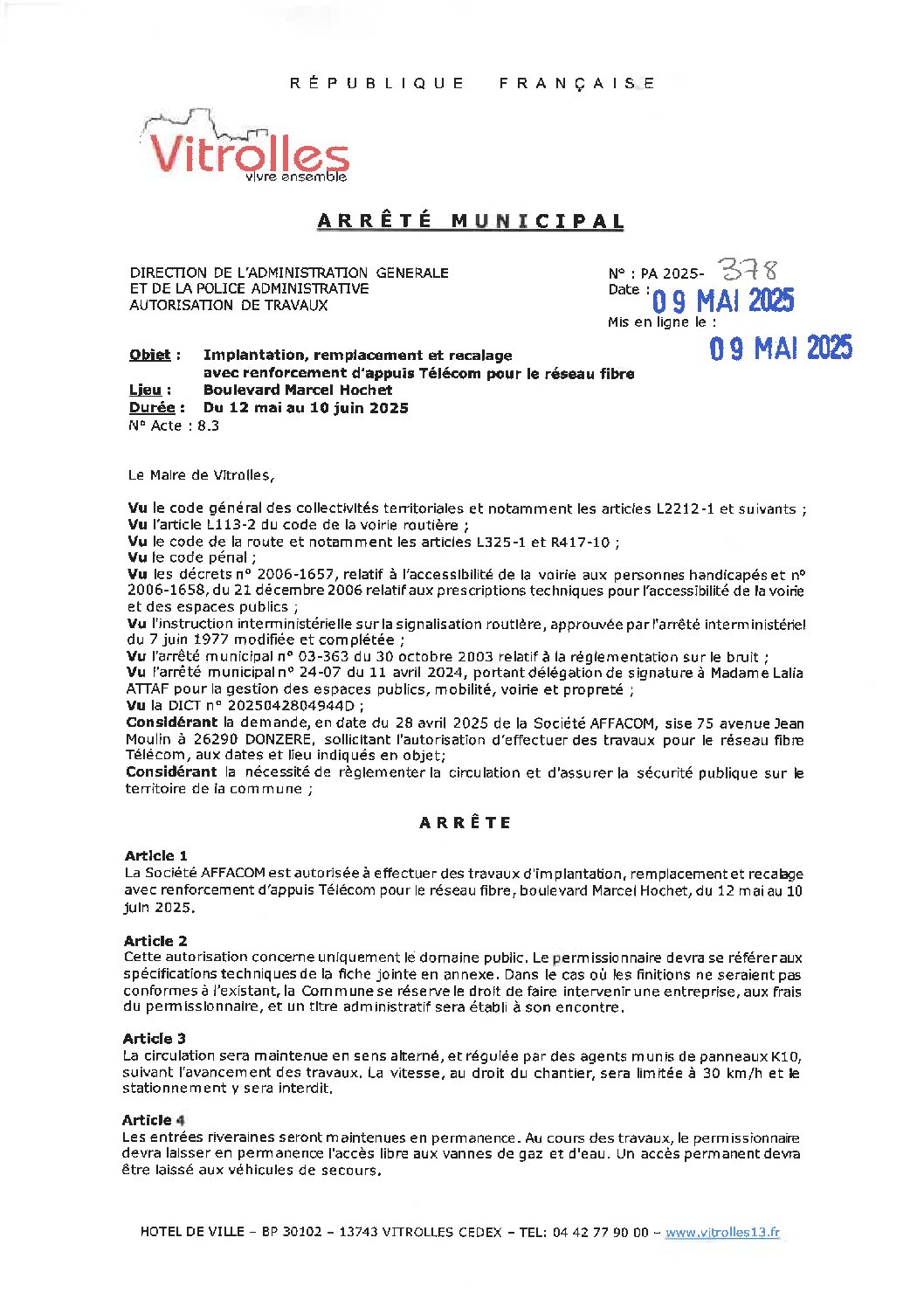 RÉPUBLIQUE FRANÇAISE

Vitrolles
vivre ensemble

ARRÊTÉ MUNICIPAL

DIRECTION DE L'ADMINISTRATION GENERALE
ET DE LA POLICE ADMINISTRATIVE
AUTORISATION DE TRAVAUX

N° : PA 2025- 378
Date : 09 MAI 2025
Mis en ligne le : 09 MAI 2025

Objet : Implantation, remplacement et recalage avec renforcement d'appuis Télécom pour le réseau fibre
Lieu : Boulevard Marcel Hochet
Durée : Du 12 mai au 10 juin 2025
N° Acte : 8.3

Le Maire de Vitrolles,

Vu le code général des collectivités territoriales et notamment les articles L2212-1 et suivants ;
Vu l'article L113-2 du code de la voirie routière ;
Vu le code de la route et notamment les articles L325-1 et R417-10 ;
Vu le code pénal ;
Vu les décrets n° 2006-1657, relatif à l'accessibilité de la voirie aux personnes handicapés et n° 2006-1658, du 21 décembre 2006 relatif aux prescriptions techniques pour l'accessibilité de la voirie et des espaces publics ;
Vu l'instruction interministérielle sur la signalisation routière, approuvée par l'arrêté interministériel du 7 juin 1977 modifiée et complétée ;
Vu l'arrêté municipal n° 03-363 du 30 octobre 2003 relatif à la réglementation sur le bruit ;
Vu l'arrêté municipal n° 24-07 du 11 avril 2024, portant délégation de signature à Madame Lalia ATTAF pour la gestion des espaces publics, mobilité, voirie et propreté ;
Vu la DICT n° 2025042804944D ;
Considérant la demande, en date du 28 avril 2025 de la Société AFFACOM, sise 75 avenue Jean Moulin à 26290 DONZERE, sollicitant l'autorisation d'effectuer des travaux pour le réseau fibre Télécom, aux dates et lieu indiqués en objet;
Considérant la nécessité de règlementer la circulation et d'assurer la sécurité publique sur le territoire de la commune ;

ARRÊTE

Article 1
La Société AFFACOM est autorisée à effectuer des travaux d'implantation, remplacement et recalage avec renforcement d'appuis Télécom pour le réseau fibre, boulevard Marcel Hochet, du 12 mai au 10 juin 2025.

Article 2
Cette autorisation concerne uniquement le domaine public. Le permissionnaire devra se référer aux spécifications techniques de la fiche jointe en annexe. Dans le cas où les finitions ne seraient pas conformes à l'existant, la Commune se réserve le droit de faire intervenir une entreprise, aux frais du permissionnaire, et un titre administratif sera établi à son encontre.

Article 3
La circulation sera maintenue en sens alterné, et régulée par des agents munis de panneaux K10, suivant l'avancement des travaux. La vitesse, au droit du chantier, sera limitée à 30 km/h et le stationnement y sera interdit.

Article 4
Les entrées riveraines seront maintenues en permanence. Au cours des travaux, le permissionnaire devra laisser en permanence l'accès libre aux vannes de gaz et d'eau. Un accès permanent devra être laissé aux véhicules de secours.

HOTEL DE VILLE – BP 30102 – 13743 VITROLLES CEDEX – TEL: 04 42 77 90 00 – www.vitrolles13.fr